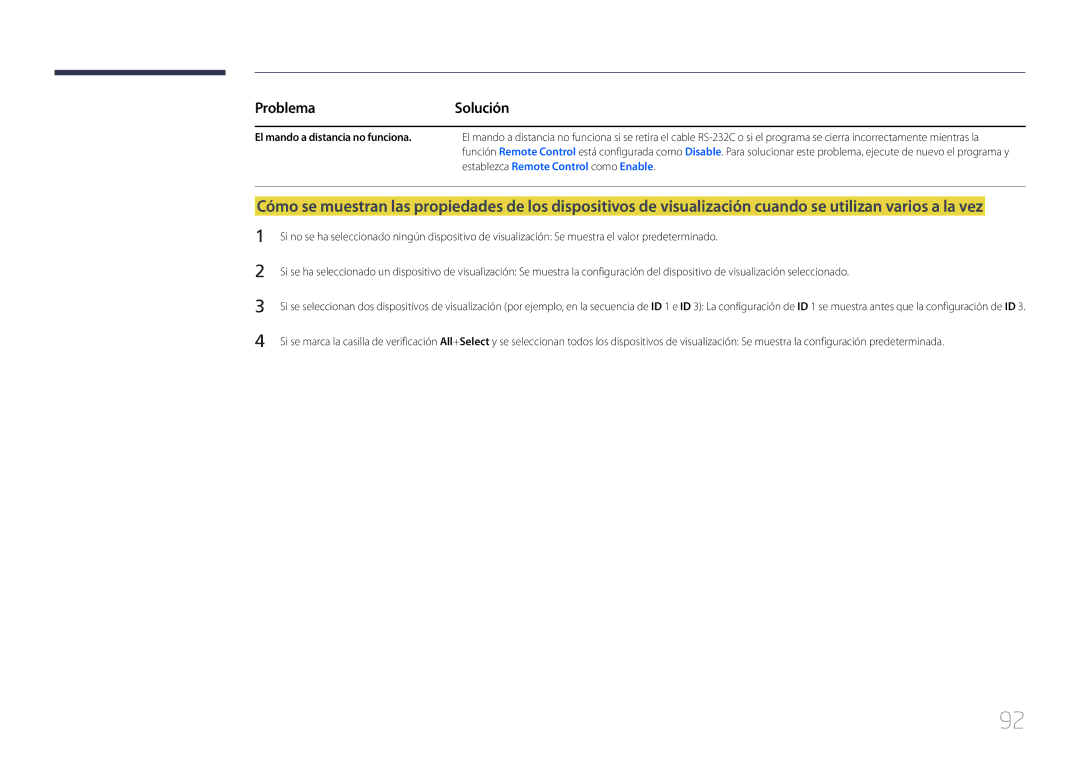 | Problema | Solución |
|---|---|
| El mando a distancia no funciona. | El mando a distancia no funciona si se retira el cable RS-232C o si el programa se cierra incorrectamente mientras la función Remote Control está configurada como Disable. Para solucionar este problema, ejecute de nuevo el programa y establezca Remote Control como Enable. |

Cómo se muestran las propiedades de los dispositivos de visualización cuando se utilizan varios a la vez

1 Si no se ha seleccionado ningún dispositivo de visualización: Se muestra el valor predeterminado.

2 Si se ha seleccionado un dispositivo de visualización: Se muestra la configuración del dispositivo de visualización seleccionado.

3 Si se seleccionan dos dispositivos de visualización (por ejemplo, en la secuencia de ID 1 e ID 3): La configuración de ID 1 se muestra antes que la configuración de ID 3.

4 Si se marca la casilla de verificación All+Select y se seleccionan todos los dispositivos de visualización: Se muestra la configuración predeterminada.

92